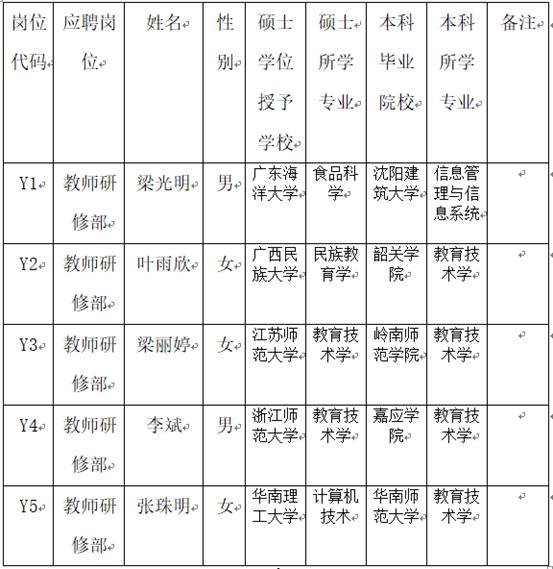 | 岗位代码 | 应聘岗位 | 姓名 | 性别 | 硕士学位授予学校 | 硕士所学专业 | 本科毕业院校 | 本科所学专业 | 备注 |
|---|---|---|---|---|---|---|---|---|
| Y1 | 教师研修部 | 梁光明 | 男 | 广东海洋大学 | 食品科学 | 沈阳建筑大学 | 信息管理与信息系统 | |
| Y2 | 教师研修部 | 叶雨欣 | 女 | 广西民族大学 | 民族教育学 | 韶关学院 | 教育技术学 | |
| Y3 | 教师研修部 | 梁丽婷 | 女 | 江苏师范大学 | 教育技术学 | 岭南师范学院 | 教育技术学 | |
| Y4 | 教师研修部 | 李斌 | 男 | 浙江师范大学 | 教育技术学 | 嘉应学院 | 教育技术学 | |
| Y5 | 教师研修部 | 张珠明 | 女 | 华南理工大学 | 计算机技术 | 华南师范大学 | 教育技术学 | |